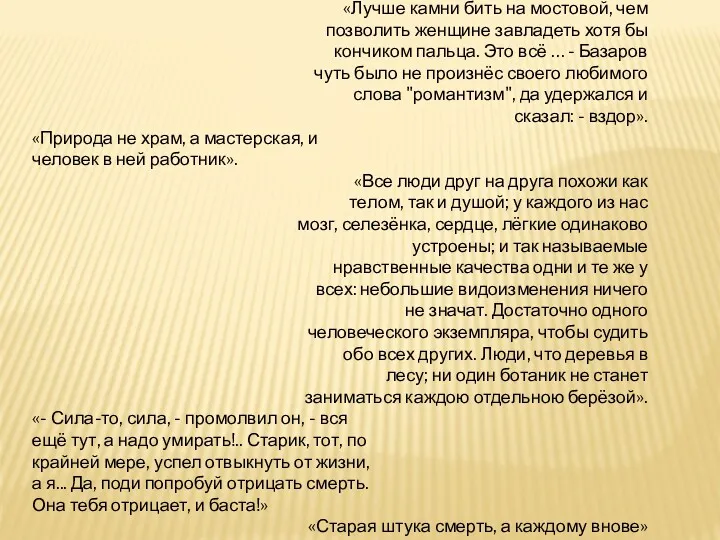 «Лучше камни бить на мостовой, чем позволить женщине завладеть хотя бы кончиком пальца. Это всё ... - Базаров чуть было не произнёс своего любимого слова "романтизм", да удержался и сказал: - вздор».

«Природа не храм, а мастерская, и человек в ней работник».

«Все люди друг на друга похожи как телом, так и душой; у каждого из нас мозг, селезёнка, сердце, лёгкие одинаково устроены; и так называемые нравственные качества одни и те же у всех: небольшие видоизменения ничего не значат. Достаточно одного человеческого экземпляра, чтобы судить обо всех других. Люди, что деревья в лесу; ни один ботаник не станет заниматься каждою отдельною берёзой».

«- Сила-то, сила, - промолвил он, - вся ещё тут, а надо умирать!.. Старик, тот, по крайней мере, успел отвыкнуть от жизни, а я... Да, поди попробуй отрицать смерть. Она тебя отрицает, и баста!»

«Старая штука смерть, а каждому внове»